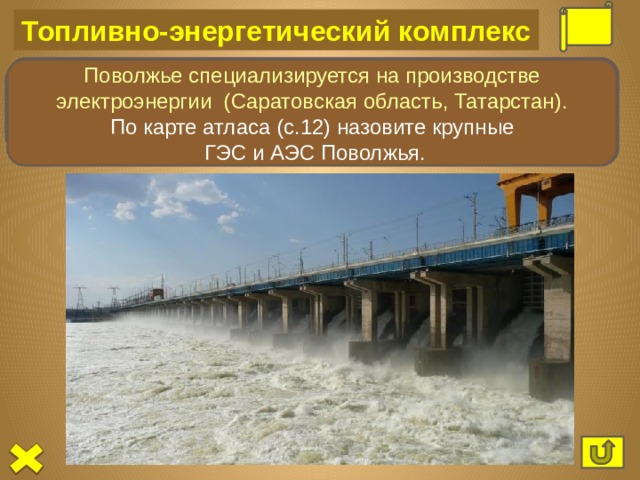 Топливно-энергетический комплекс

Поволжье специализируется на производстве электроэнергии (Саратовская область, Татарстан). По карте атласа (с.12) назовите крупные ГЭС и АЭС Поволжья.